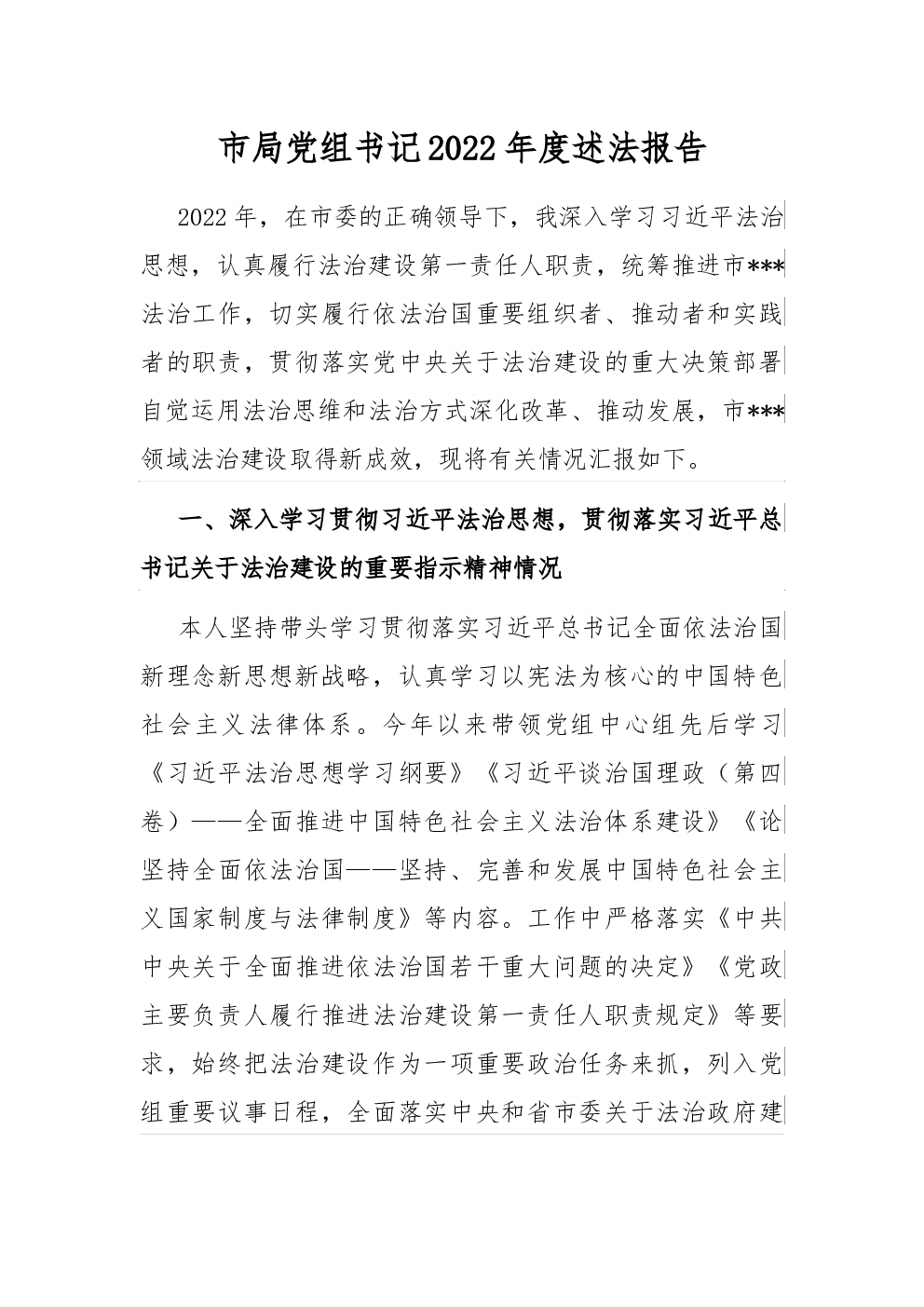 市局党组书记2022年度述法报告

2022年，在市委的正确领导下，我深入学习习近平法治思想，认真履行法治建设第一责任人职责，统筹推进市***法治工作，切实履行依法治国重要组织者、推动者和实践者的职责，贯彻落实党中央关于法治建设的重大决策部署自觉运用法治思维和法治方式深化改革、推动发展，市***领域法治建设取得新成效，现将有关情况汇报如下。

一、深入学习贯彻习近平法治思想，贯彻落实习近平总书记关于法治建设的重要指示精神情况

本人坚持带头学习贯彻落实习近平总书记全面依法治国新理念新思想新战略，认真学习以宪法为核心的中国特色社会主义法律体系。今年以来带领党组中心组先后学习《习近平法治思想学习纲要》《习近平谈治国理政（第四卷）——全面推进中国特色社会主义法治体系建设》《论坚持全面依法治国——坚持、完善和发展中国特色社会主义国家制度与法律制度》等内容。工作中严格落实《中共中央关于全面推进依法治国若干重大问题的决定》《党政主要负责人履行推进法治建设第一责任人职责规定》等要求，始终把法治建设作为一项重要政治任务来抓，列入党组重要议事日程，全面落实中央和省市委关于法治政府建